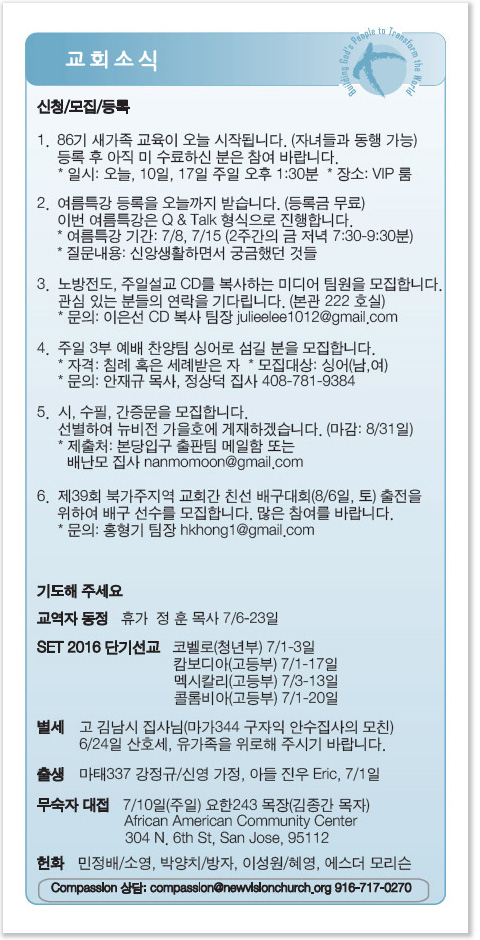 교회소식

Building God's People to Transform the World

신청/모집/등록

1. 86기 새가족 교육이 오늘 시작됩니다. (자녀들과 동행 가능) 등록 후 아직 미 수료하신 분은 참여 바랍니다.
* 일시: 오늘, 10일, 17일 주일 오후 1:30분 * 장소: VIP 룸

2. 여름특강 등록을 오늘까지 받습니다. (등록금 무료) 이번 여름특강은 Q & Talk 형식으로 진행합니다.
* 여름특강 기간: 7/8, 7/15 (2주간의 금 저녁 7:30-9:30분)
* 질문내용: 신앙생활하면서 궁금했던 것들

3. 노방전도, 주일설교 CD를 복사하는 미디어 팀원을 모집합니다. 관심 있는 분들의 연락을 기다립니다. (본관 222 호실)
* 문의: 이은선 CD 복사 팀장 julieelee1012@gmail.com

4. 주일 3부 예배 찬양팀 싱어로 섬길 분을 모집합니다.
* 자격: 침례 혹은 세례받은 자 * 모집대상: 싱어(남,여)
* 문의: 안재규 목사, 정상덕 집사 408-781-9384

5. 시, 수필, 간증문을 모집합니다. 선별하여 뉴비전 가을호에 게재하겠습니다. (마감: 8/31일)
* 제출처: 본당입구 출판팀 메일함 또는 배난모 집사 nanmomoon@gmail.com

6. 제39회 북가주지역 교회간 친선 배구대회(8/6일, 토) 출전을 위하여 배구 선수를 모집합니다. 많은 참여를 바랍니다.
* 문의: 홍형기 팀장 hkhong1@gmail.com

기도해 주세요

교역자 동정 휴가 정 훈 목사 7/6-23일

SET 2016 단기선교 코벨로(청년부) 7/1-3일
캄보디아(고등부) 7/1-17일
멕시칼리(고등부) 7/3-13일
콜롬비아(고등부) 7/1-20일

별세 고 김남시 집사님(마가344 구자익 안수집사의 모친) 6/24일 산호세, 유가족을 위로해 주시기 바랍니다.

출생 마태337 강정규/신영 가정, 아들 진우 Eric, 7/1일

무숙자 대접 7/10일(주일) 요한243 목장(김종간 목자)
African American Community Center
304 N. 6th St, San Jose, 95112

헌화 민정배/소영, 박양치/방자, 이성원/혜영, 에스더 모리슨

Compassion 상담: compassion@newvisionchurch.org 916-717-0270